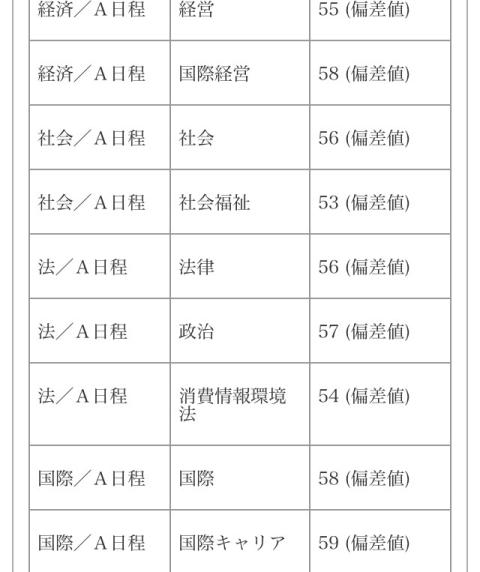 | 経済／A日程 | 経営 | 55 (偏差値) |
|---|---|---|
| 経済／A日程 | 国際経営 | 58 (偏差値) |
| 社会／A日程 | 社会 | 56 (偏差値) |
| 社会／A日程 | 社会福祉 | 53 (偏差値) |
| 法／A日程 | 法律 | 56 (偏差値) |
| 法／A日程 | 政治 | 57 (偏差値) |
| 法／A日程 | 消費情報環境法 | 54 (偏差値) |
| 国際／A日程 | 国際 | 58 (偏差値) |
| 国際／A日程 | 国際キャリア | 59 (偏差値) |